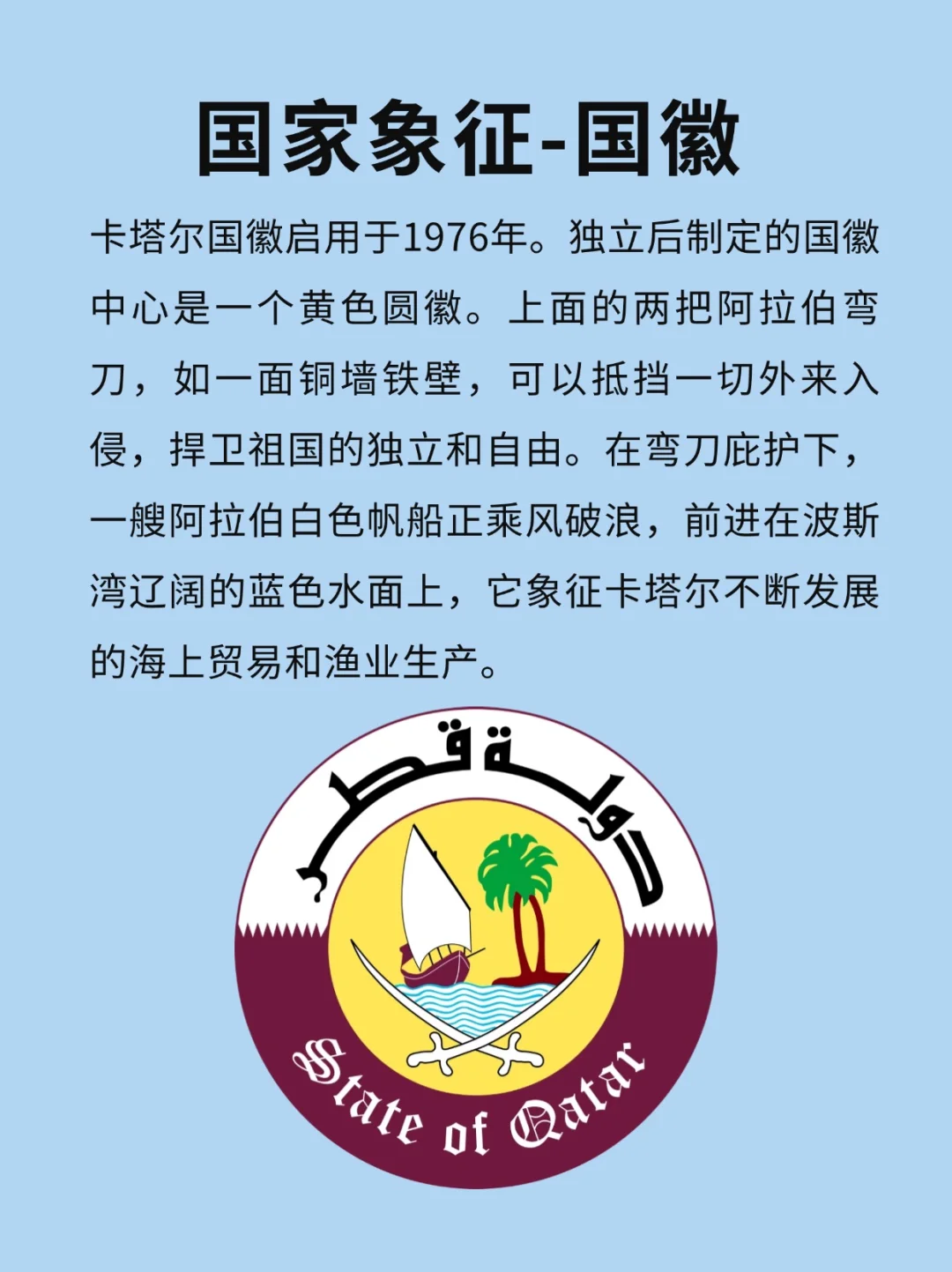 国家象征-国徽

卡塔尔国徽启用于1976年。独立后制定的国徽中心是一个黄色圆徽。上面的两把阿拉伯弯刀，如一面铜墙铁壁，可以抵挡一切外来入侵，捍卫祖国的独立和自由。在弯刀庇护下，一艘阿拉伯白色帆船正乘风破浪，前进在波斯湾辽阔的蓝色水面上，它象征卡塔尔不断发展的海上贸易和渔业生产。

دولة قطر

State of Qatar